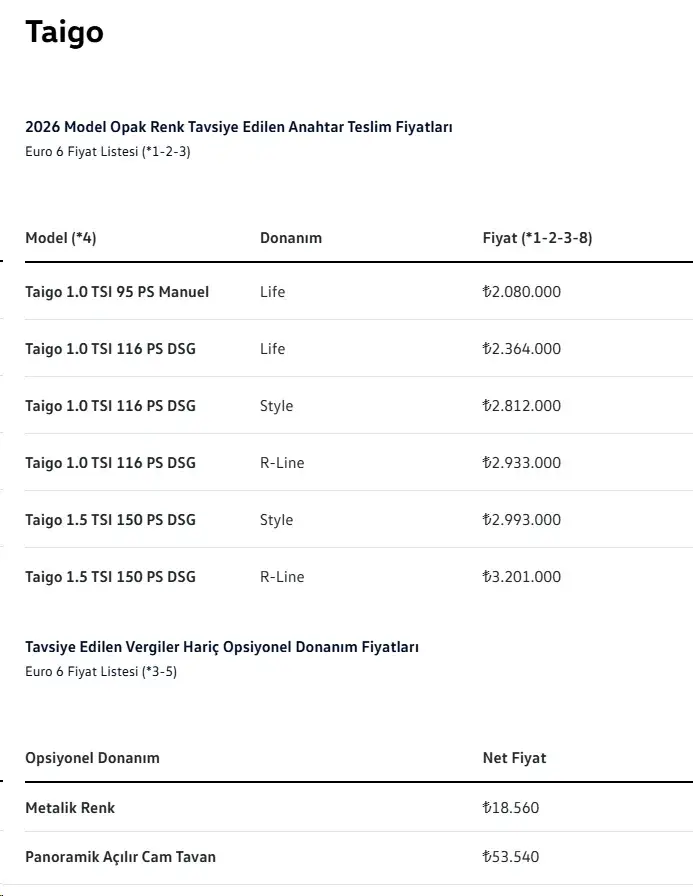 Taigo

2026 Model Opak Renk Tavsiye Edilen Anahtar Teslim Fiyatları
Euro 6 Fiyat Listesi (*1-2-3)

| Model (*4) | Donanım | Fiyat (*1-2-3-8) |
|---|---|---|
| Taigo 1.0 TSI 95 PS Manuel | Life | ₺2.080.000 |
| Taigo 1.0 TSI 116 PS DSG | Life | ₺2.364.000 |
| Taigo 1.0 TSI 116 PS DSG | Style | ₺2.812.000 |
| Taigo 1.0 TSI 116 PS DSG | R-Line | ₺2.933.000 |
| Taigo 1.5 TSI 150 PS DSG | Style | ₺2.993.000 |
| Taigo 1.5 TSI 150 PS DSG | R-Line | ₺3.201.000 |

Tavsiye Edilen Vergiler Hariç Opsiyonel Donanım Fiyatları
Euro 6 Fiyat Listesi (*3-5)

| Opsiyonel Donanım | Net Fiyat |
|---|---|
| Metalik Renk | ₺18.560 |
| Panoramik Açılır Cam Tavan | ₺53.540 |